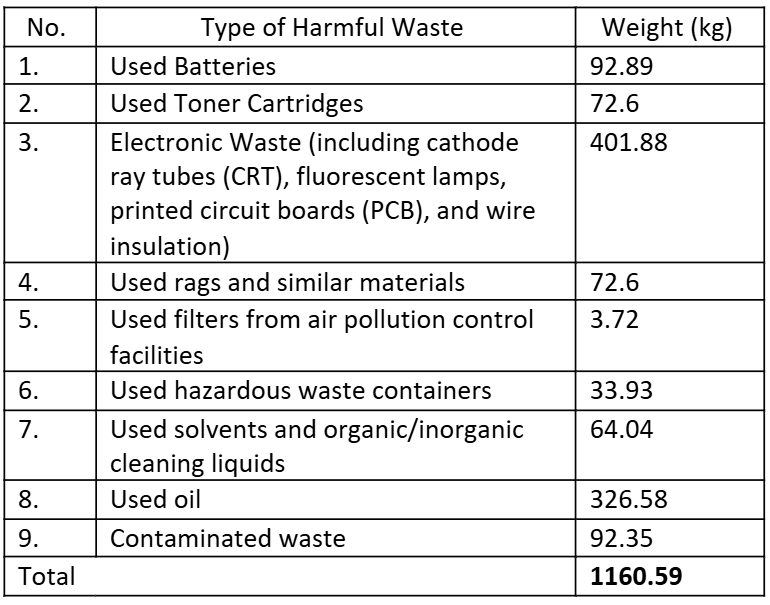 | No. | Type of Harmful Waste | Weight (kg) |
|---|---|---|
| 1. | Used Batteries | 92.89 |
| 2. | Used Toner Cartridges | 72.6 |
| 3. | Electronic Waste (including cathode ray tubes (CRT), fluorescent lamps, printed circuit boards (PCB), and wire insulation) | 401.88 |
| 4. | Used rags and similar materials | 72.6 |
| 5. | Used filters from air pollution control facilities | 3.72 |
| 6. | Used hazardous waste containers | 33.93 |
| 7. | Used solvents and organic/inorganic cleaning liquids | 64.04 |
| 8. | Used oil | 326.58 |
| 9. | Contaminated waste | 92.35 |
| Total | | 1160.59 |